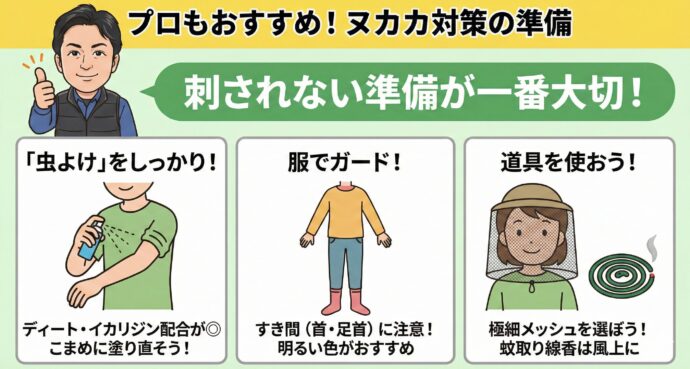 プロもおすすめ！ヌカカ対策の準備

刺されない準備が一番大切！

「虫よけ」をしっかり！

ディート・イカリジン配合が◎
こまめに塗り直そう！

服でガード！

すき間（首・足首）に注意！
明るい色がおすすめ

道具を使おう！

極細メッシュを選ぼう！
蚊取り線香は風上に